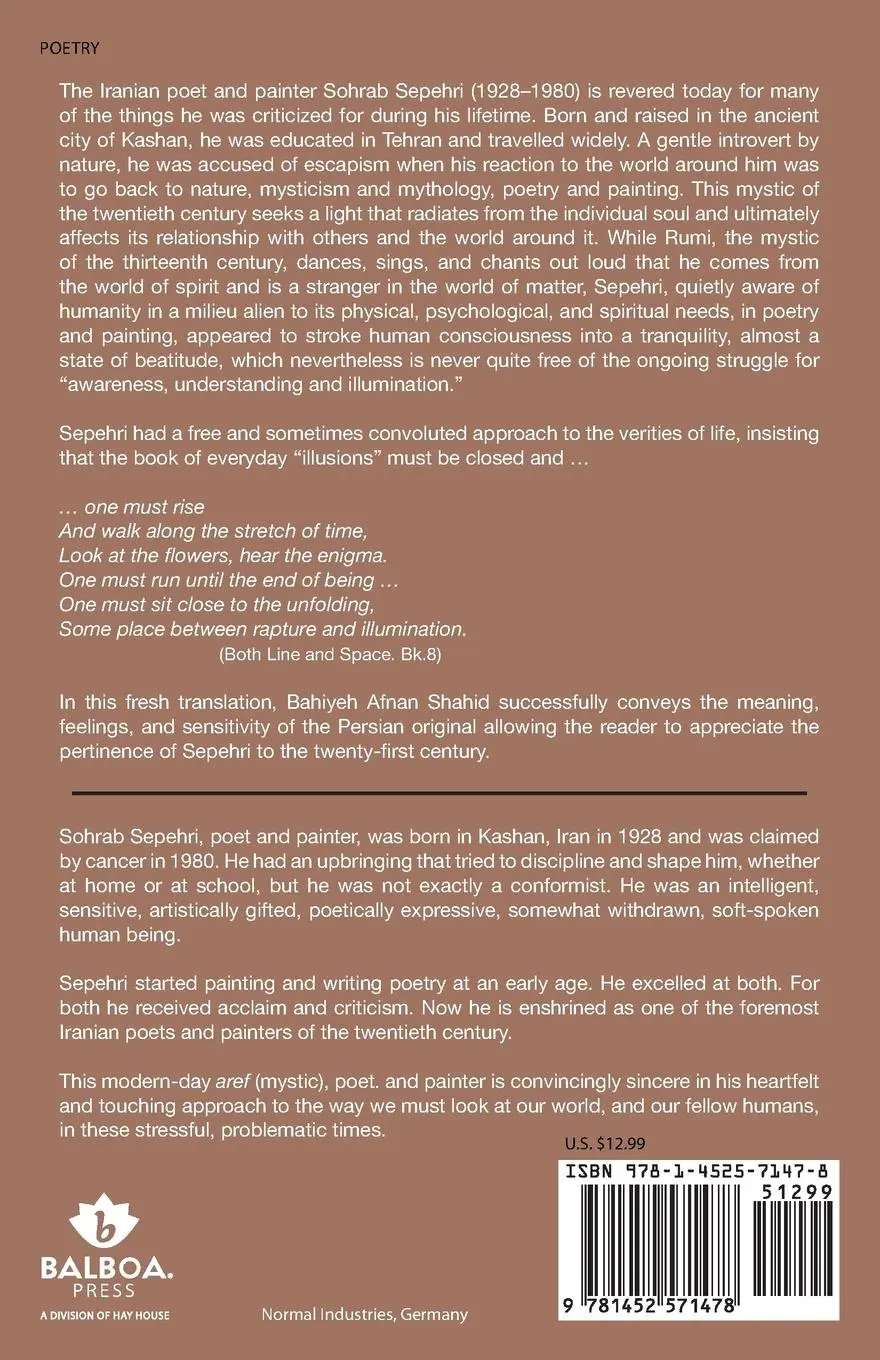 POETRY

The Iranian poet and painter Sohrab Sepehri (1928–1980) is revered today for many of the things he was criticized for during his lifetime. Born and raised in the ancient city of Kashan, he was educated in Tehran and travelled widely. A gentle introvert by nature, he was accused of escapism when his reaction to the world around him was to go back to nature, mysticism and mythology, poetry and painting. This mystic of the twentieth century seeks a light that radiates from the individual soul and ultimately affects its relationship with others and the world around it. While Rumi, the mystic of the thirteenth century, dances, sings, and chants out loud that he comes from the world of spirit and is a stranger in the world of matter, Sepehri, quietly aware of humanity in a milieu alien to its physical, psychological, and spiritual needs, in poetry and painting, appeared to stroke human consciousness into a tranquility, almost a state of beatitude, which nevertheless is never quite free of the ongoing struggle for "awareness, understanding and illumination."

Sepehri had a free and sometimes convoluted approach to the verities of life, insisting that the book of everyday "illusions" must be closed and …

… one must rise
And walk along the stretch of time,
Look at the flowers, hear the enigma.
One must run until the end of being …
One must sit close to the unfolding,
Some place between rapture and illumination.
(Both Line and Space. Bk.8)

In this fresh translation, Bahiyeh Afnan Shahid successfully conveys the meaning, feelings, and sensitivity of the Persian original allowing the reader to appreciate the pertinence of Sepehri to the twenty-first century.

Sohrab Sepehri, poet and painter, was born in Kashan, Iran in 1928 and was claimed by cancer in 1980. He had an upbringing that tried to discipline and shape him, whether at home or at school, but he was not exactly a conformist. He was an intelligent, sensitive, artistically gifted, poetically expressive, somewhat withdrawn, soft-spoken human being.

Sepehri started painting and writing poetry at an early age. He excelled at both. For both he received acclaim and criticism. Now he is enshrined as one of the foremost Iranian poets and painters of the twentieth century.

This modern-day aref (mystic), poet. and painter is convincingly sincere in his heartfelt and touching approach to the way we must look at our world, and our fellow humans, in these stressful, problematic times.

U.S. $12.99

ISBN 978-1-4525-7147-8

51299

9 781452 571478

b
BALBOA.
PRESS
A DIVISION OF HAY HOUSE

Normal Industries, Germany